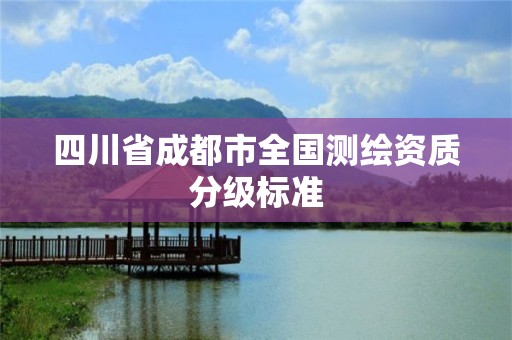 四川省成都市全国测绘资质分级标准